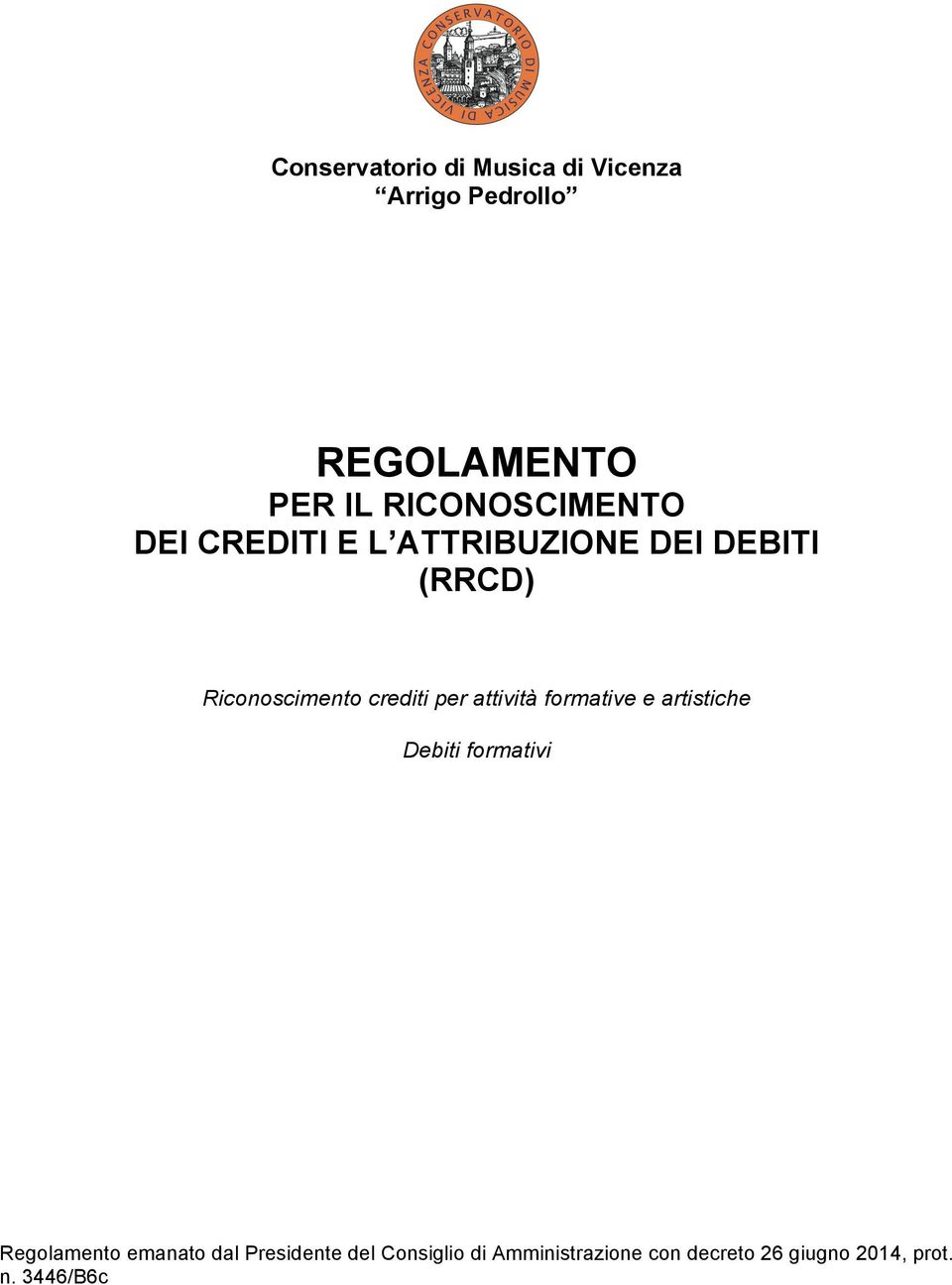 CONSERVATORIO DI MUSICA DI VICENZA

Conservatorio di Musica di Vicenza
“Arrigo Pedrollo”

REGOLAMENTO
PER IL RICONOSCIMENTO
DEI CREDITI E L’ATTRIBUZIONE DEI DEBITI
(RRCD)

Riconoscimento crediti per attività formative e artistiche

Debiti formativi

Regolamento emanato dal Presidente del Consiglio di Amministrazione con decreto 26 giugno 2014, prot. n. 3446/B6c